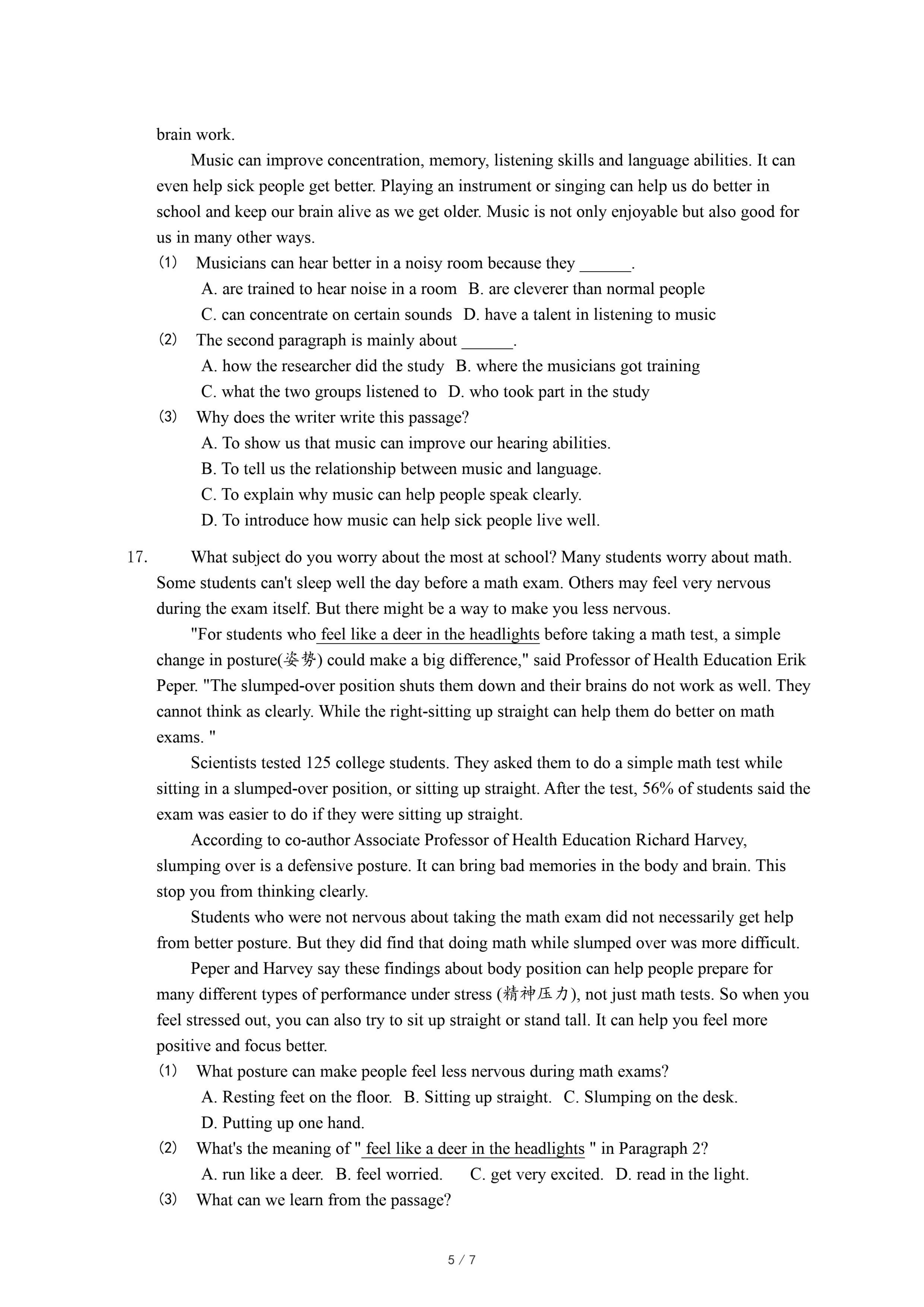 brain work.

Music can improve concentration, memory, listening skills and language abilities. It can even help sick people get better. Playing an instrument or singing can help us do better in school and keep our brain alive as we get older. Music is not only enjoyable but also good for us in many other ways.

(1) Musicians can hear better in a noisy room because they ______.
A. are trained to hear noise in a room B. are cleverer than normal people
C. can concentrate on certain sounds D. have a talent in listening to music

(2) The second paragraph is mainly about ______.
A. how the researcher did the study B. where the musicians got training
C. what the two groups listened to D. who took part in the study

(3) Why does the writer write this passage?
A. To show us that music can improve our hearing abilities.
B. To tell us the relationship between music and language.
C. To explain why music can help people speak clearly.
D. To introduce how music can help sick people live well.

17. What subject do you worry about the most at school? Many students worry about math. Some students can't sleep well the day before a math exam. Others may feel very nervous during the exam itself. But there might be a way to make you less nervous.

"For students who feel like a deer in the headlights before taking a math test, a simple change in posture(姿势) could make a big difference," said Professor of Health Education Erik Peper. "The slumped-over position shuts them down and their brains do not work as well. They cannot think as clearly. While the right-sitting up straight can help them do better on math exams. "

Scientists tested 125 college students. They asked them to do a simple math test while sitting in a slumped-over position, or sitting up straight. After the test, 56% of students said the exam was easier to do if they were sitting up straight.

According to co-author Associate Professor of Health Education Richard Harvey, slumping over is a defensive posture. It can bring bad memories in the body and brain. This stop you from thinking clearly.

Students who were not nervous about taking the math exam did not necessarily get help from better posture. But they did find that doing math while slumped over was more difficult.

Peper and Harvey say these findings about body position can help people prepare for many different types of performance under stress (精神压力), not just math tests. So when you feel stressed out, you can also try to sit up straight or stand tall. It can help you feel more positive and focus better.

(1) What posture can make people feel less nervous during math exams?
A. Resting feet on the floor. B. Sitting up straight. C. Slumping on the desk.
D. Putting up one hand.

(2) What's the meaning of " feel like a deer in the headlights " in Paragraph 2?
A. run like a deer. B. feel worried. C. get very excited. D. read in the light.

(3) What can we learn from the passage?

5 / 7